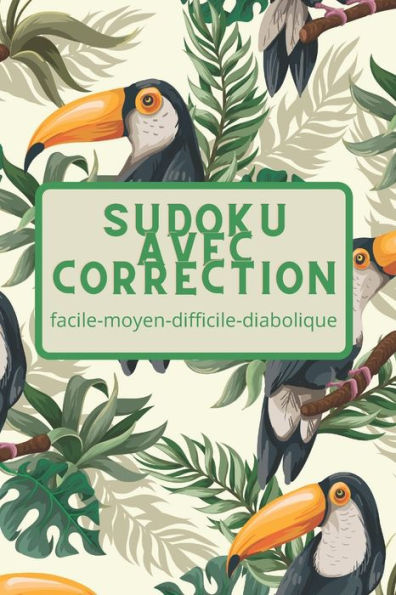 SUDOKU AVEC CORRECTION

facile-moyen-difficile-diabolique